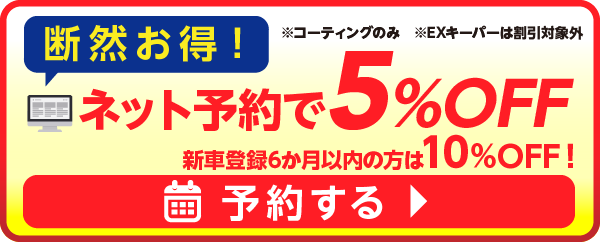 断然お得！

※コーティングのみ　※EXキーパーは割引対象外

ネット予約で5%OFF

新車登録6か月以内の方は10%OFF！

予約する